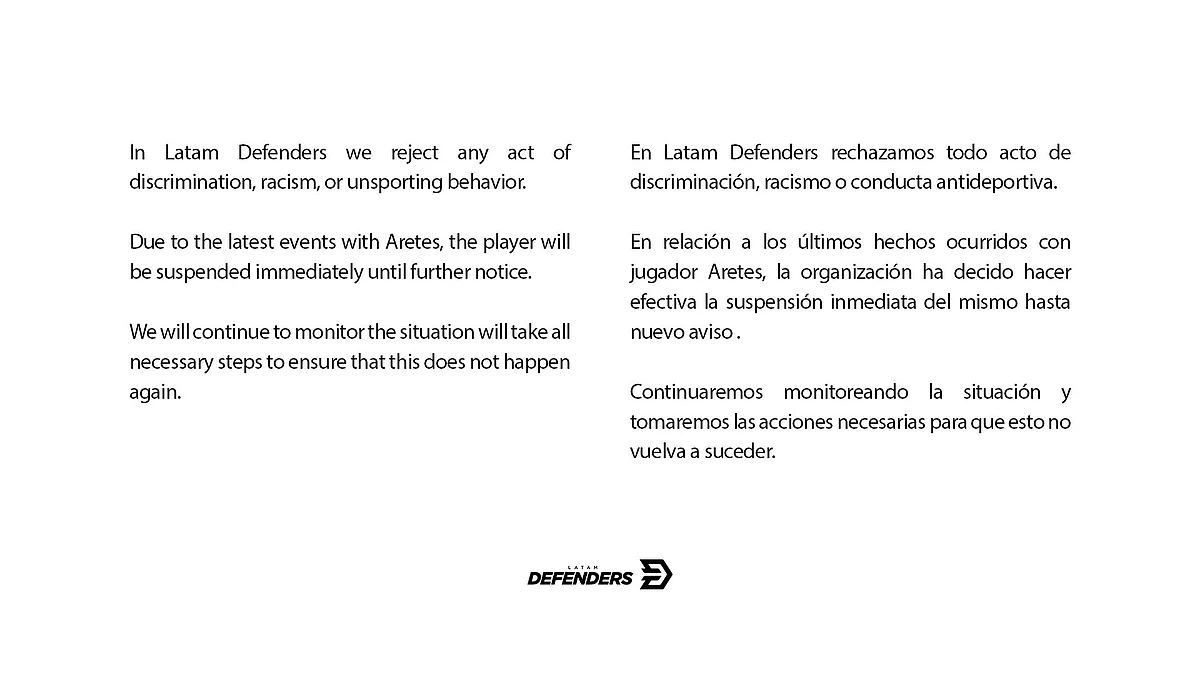 In Latam Defenders we reject any act of discrimination, racism, or unsporting behavior.

Due to the latest events with Aretes, the player will be suspended immediately until further notice.

We will continue to monitor the situation will take all necessary steps to ensure that this does not happen again.

En Latam Defenders rechazamos todo acto de discriminación, racismo o conducta antideportiva.

En relación a los últimos hechos ocurridos con jugador Aretes, la organización ha decido hacer efectiva la suspensión inmediata del mismo hasta nuevo aviso .

Continuaremos monitoreando la situación y tomaremos las acciones necesarias para que esto no vuelva a suceder.

LATAM
DEFENDERS